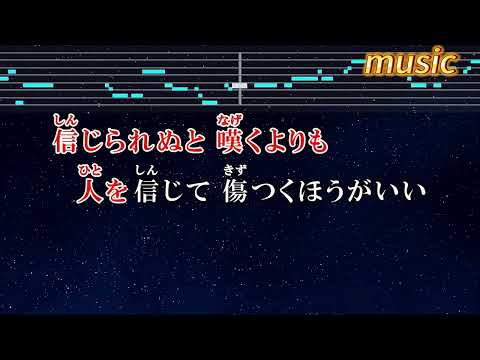 music

しん　なげ
信じられぬと 嘆くよりも

ひと　しん　きず
人を 信じて 傷つくほうがいい